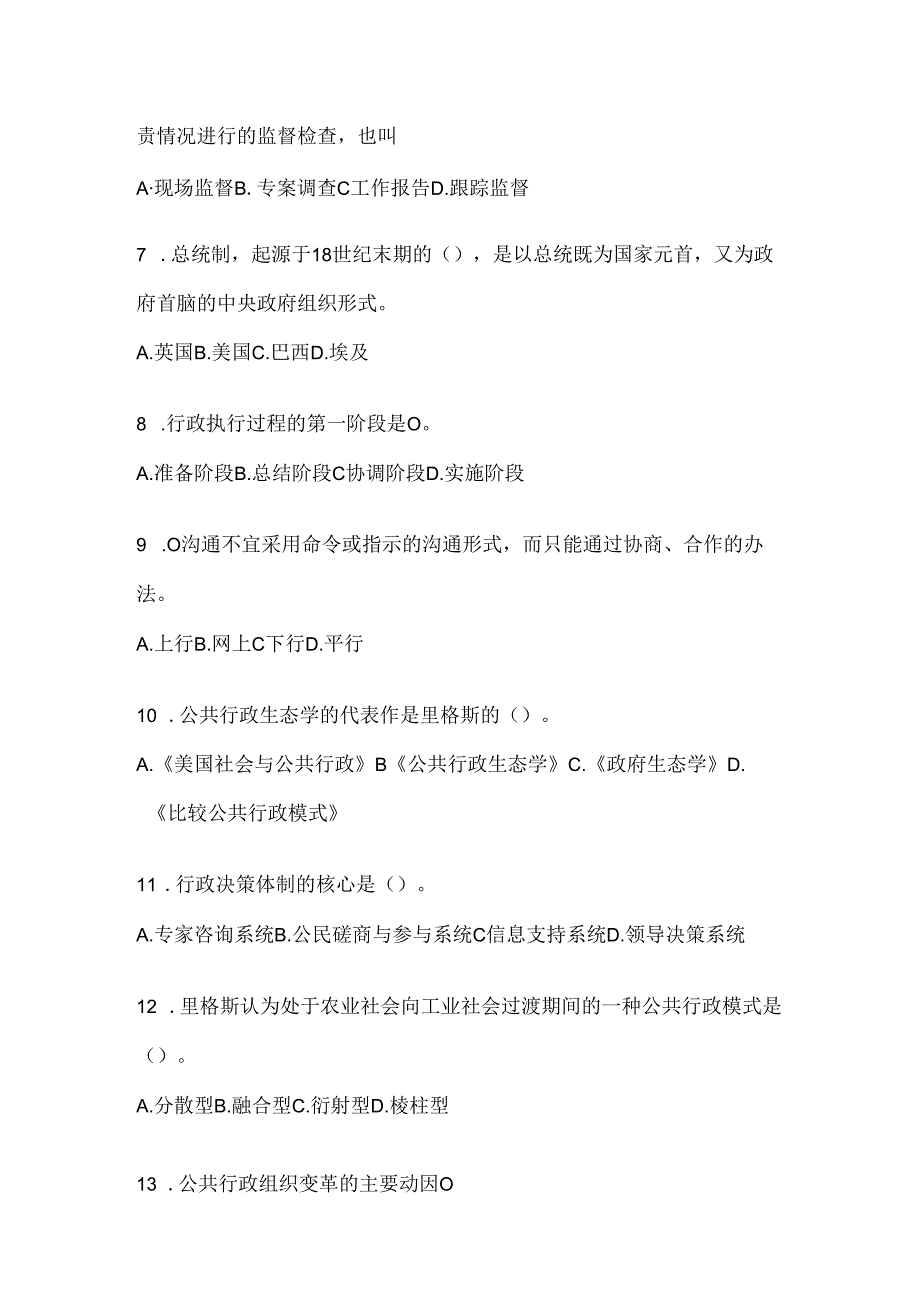 责情况进行的监督检查，也叫

A·现场监督B. 专案调查C工作报告D.跟踪监督

7 .总统制，起源于18世纪末期的（），是以总统既为国家元首，又为政府首脑的中央政府组织形式。

A.英国B.美国C.巴西D.埃及

8 .行政执行过程的第一阶段是O。

A.准备阶段B.总结阶段C协调阶段D.实施阶段

9 .O沟通不宜采用命令或指示的沟通形式，而只能通过协商、合作的办法。

A.上行B.网上C下行D.平行

10 .公共行政生态学的代表作是里格斯的（）。

A.《美国社会与公共行政》B《公共行政生态学》C.《政府生态学》D.《比较公共行政模式》

11 .行政决策体制的核心是（）。

A.专家咨询系统B.公民磋商与参与系统C信息支持系统D.领导决策系统

12 .里格斯认为处于农业社会向工业社会过渡期间的一种公共行政模式是（）。

A.分散型B.融合型C.衍射型D.棱柱型

13 .公共行政组织变革的主要动因O